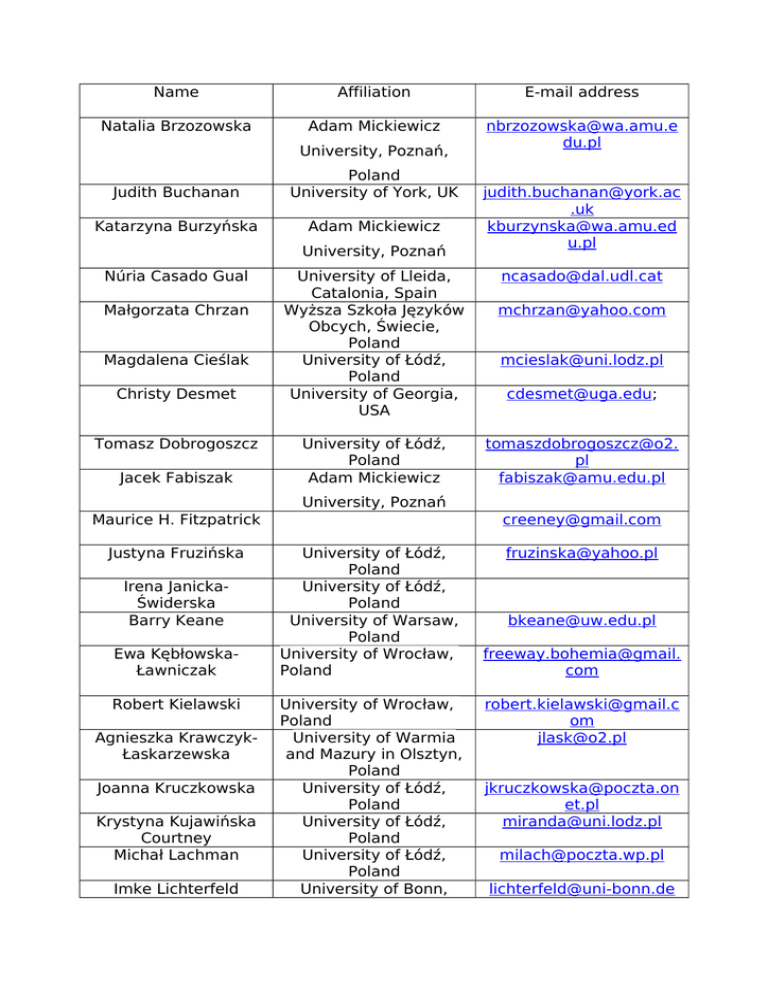 | Name | Affiliation | E-mail address |
|---|---|---|
| Natalia Brzozowska | Adam Mickiewicz University, Poznań, Poland | nbrzozowska@wa.amu.edu.pl |
| Judith Buchanan | University of York, UK | judith.buchanan@york.ac.uk |
| Katarzyna Burzyńska | Adam Mickiewicz University, Poznań | kburzynska@wa.amu.edu.pl |
| Núria Casado Gual | University of Lleida, Catalonia, Spain | ncasado@dal.udl.cat |
| Małgorzata Chrzan | Wyższa Szkoła Języków Obcych, Świecie, Poland | mchrzan@yahoo.com |
| Magdalena Cieślak | University of Łódź, Poland | mcieslak@uni.lodz.pl |
| Christy Desmet | University of Georgia, USA | cdesmet@uga.edu; |
| Tomasz Dobrogoszcz | University of Łódź, Poland | tomaszdobrogoszcz@o2.pl |
| Jacek Fabiszak | Adam Mickiewicz University, Poznań | fabiszak@amu.edu.pl |
| Maurice H. Fitzpatrick | | creeney@gmail.com |
| Justyna Fruzińska | University of Łódź, Poland | fruzinska@yahoo.pl |
| Irena Janicka-Świderska | University of Łódź, Poland | |
| Barry Keane | University of Warsaw, Poland | bkeane@uw.edu.pl |
| Ewa Kębłowska-Ławniczak | University of Wrocław, Poland | freeway.bohemia@gmail.com |
| Robert Kielawski | University of Wrocław, Poland | robert.kielawski@gmail.com |
| Agnieszka Krawczyk-Łaskarzewska | University of Warmia and Mazury in Olsztyn, Poland | jlask@o2.pl |
| Joanna Kruczkowska | University of Łódź, Poland | jkruczkowska@poczta.onet.pl |
| Krystyna Kujawińska Courtney | University of Łódź, Poland | miranda@uni.lodz.pl |
| Michał Lachman | University of Łódź, Poland | milach@poczta.wp.pl |
| Imke Lichterfeld | University of Bonn, | lichterfeld@uni-bonn.de |